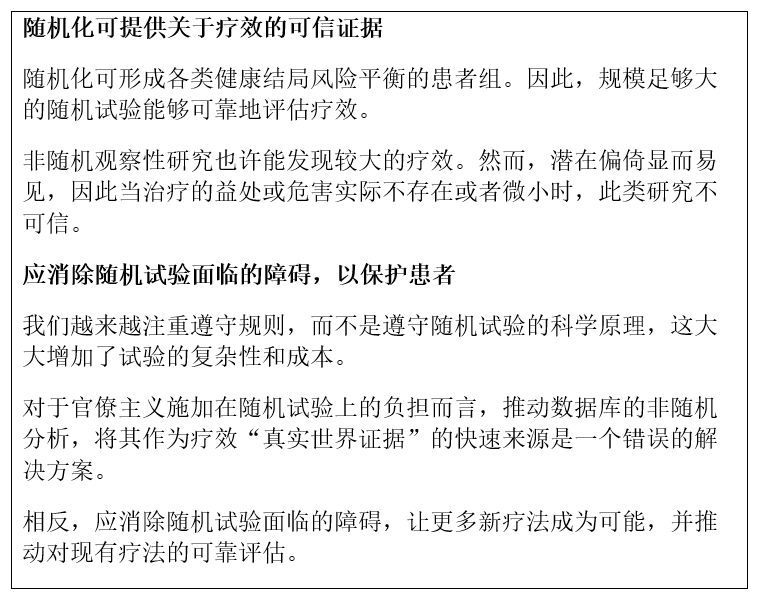 随机化可提供关于疗效的可信证据

随机化可形成各类健康结局风险平衡的患者组。因此，规模足够大的随机试验能够可靠地评估疗效。

非随机观察性研究也许能发现较大的疗效。然而，潜在偏倚显而易见，因此当治疗的益处或危害实际不存在或者微小时，此类研究不可信。

应消除随机试验面临的障碍，以保护患者

我们越来越注重遵守规则，而不是遵守随机试验的科学原理，这大大增加了试验的复杂性和成本。

对于官僚主义施加在随机试验上的负担而言，推动数据库的非随机分析，将其作为疗效“真实世界证据”的快速来源是一个错误的解决方案。

相反，应消除随机试验面临的障碍，让更多新疗法成为可能，并推动对现有疗法的可靠评估。